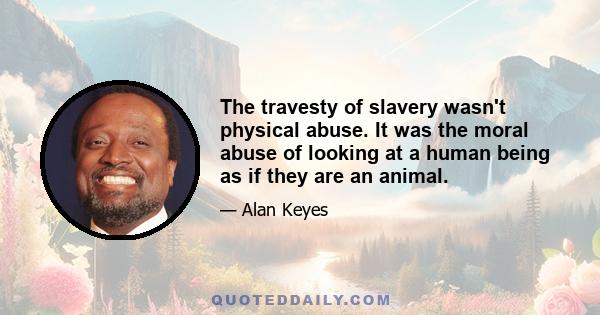 The travesty of slavery wasn't physical abuse. It was the moral abuse of looking at a human being as if they are an animal.

— Alan Keyes

QUOTEDDAILY.COM